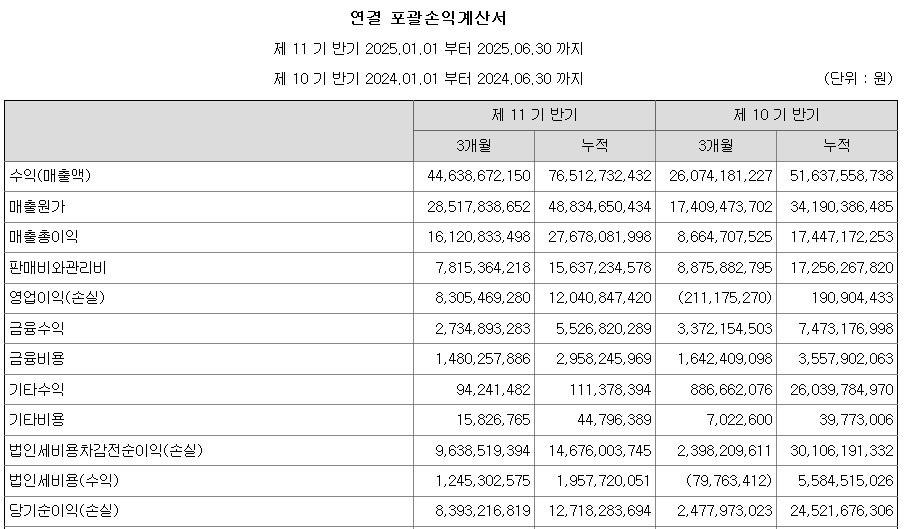 연결 포괄손익계산서

제 11 기 반기 2025.01.01 부터 2025.06.30 까지

제 10 기 반기 2024.01.01 부터 2024.06.30 까지

(단위 : 원)

| | 제 11 기 반기 | | 제 10 기 반기 | |
|---|---|---|---|---|
| | 3개월 | 누적 | 3개월 | 누적 |
| 수익(매출액) | 44,638,672,150 | 76,512,732,432 | 26,074,181,227 | 51,637,558,738 |
| 매출원가 | 28,517,838,652 | 48,834,650,434 | 17,409,473,702 | 34,190,386,485 |
| 매출총이익 | 16,120,833,498 | 27,678,081,998 | 8,664,707,525 | 17,447,172,253 |
| 판매비와관리비 | 7,815,364,218 | 15,637,234,578 | 8,875,882,795 | 17,256,267,820 |
| 영업이익(손실) | 8,305,469,280 | 12,040,847,420 | (211,175,270) | 190,904,433 |
| 금융수익 | 2,734,893,283 | 5,526,820,289 | 3,372,154,503 | 7,473,176,998 |
| 금융비용 | 1,480,257,886 | 2,958,245,969 | 1,642,409,098 | 3,557,902,063 |
| 기타수익 | 94,241,482 | 111,378,394 | 886,662,076 | 26,039,784,970 |
| 기타비용 | 15,826,765 | 44,796,389 | 7,022,600 | 39,773,006 |
| 법인세비용차감전순이익(손실) | 9,638,519,394 | 14,676,003,745 | 2,398,209,611 | 30,106,191,332 |
| 법인세비용(수익) | 1,245,302,575 | 1,957,720,051 | (79,763,412) | 5,584,515,026 |
| 당기순이익(손실) | 8,393,216,819 | 12,718,283,694 | 2,477,973,023 | 24,521,676,306 |